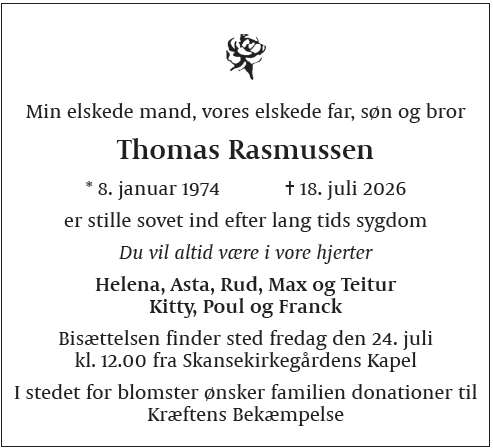 Min elskede mand, vores elskede far, søn og bror

Thomas Rasmussen

* 8. januar 1974 † 18. juli 2026

er stille sovet ind efter lang tids sygdom

Du vil altid være i vore hjerter

Helena, Asta, Rud, Max og Teitur
Kitty, Poul og Franck

Bisættelsen finder sted fredag den 24. juli kl. 12.00 fra Skansekirkegårdens Kapel

I stedet for blomster ønsker familien donationer til Kræftens Bekæmpelse